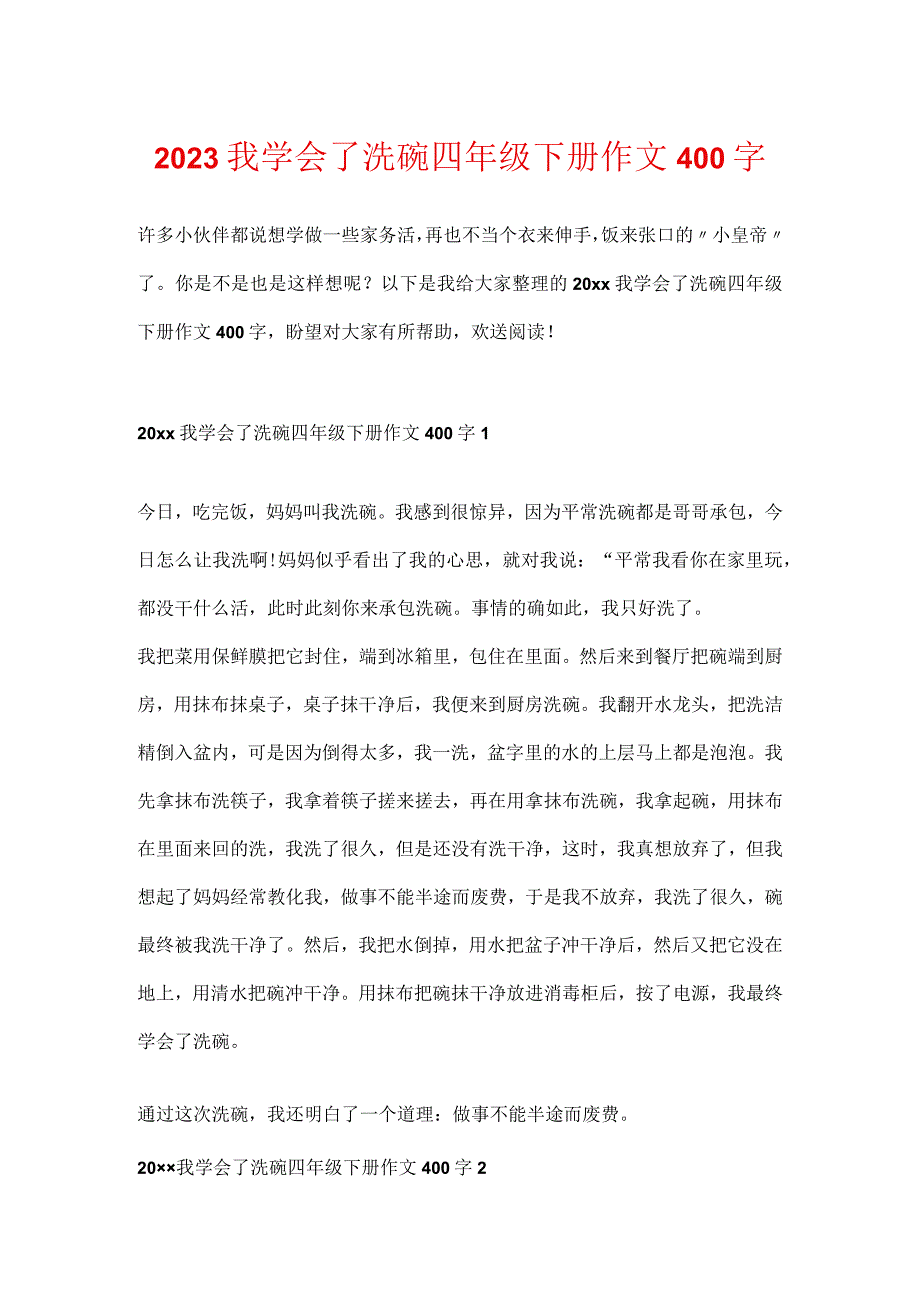 2023我学会了洗碗四年级下册作文400字

许多小伙伴都说想学做一些家务活，再也不当个衣来伸手，饭来张口的〃小皇帝〃了。你是不是也是这样想呢？以下是我给大家整理的20xx我学会了洗碗四年级下册作文400字，盼望对大家有所帮助，欢送阅读！

20xx我学会了洗碗四年级下册作文400字1

今日，吃完饭，妈妈叫我洗碗。我感到很惊异，因为平常洗碗都是哥哥承包，今日怎么让我洗啊！妈妈似乎看出了我的心思，就对我说：“平常我看你在家里玩，都没干什么活，此时此刻你来承包洗碗。事情的确如此，我只好洗了。

我把菜用保鲜膜把它封住，端到冰箱里，包住在里面。然后来到餐厅把碗端到厨房，用抹布抹桌子，桌子抹干净后，我便来到厨房洗碗。我翻开水龙头，把洗洁精倒入盆内，可是因为倒得太多，我一洗，盆字里的水的上层马上都是泡泡。我先拿抹布洗筷子，我拿着筷子搓来搓去，再在用拿抹布洗碗，我拿起碗，用抹布在里面来回的洗，我洗了很久，但是还没有洗干净，这时，我真想放弃了，但我想起了妈妈经常教化我，做事不能半途而废费，于是我不放弃，我洗了很久，碗最终被我洗干净了。然后，我把水倒掉，用水把盆子冲干净后，然后又把它没在地上，用清水把碗冲干净。用抹布把碗抹干净放进消毒柜后，按了电源，我最终学会了洗碗。

通过这次洗碗，我还明白了一个道理：做事不能半途而废费。

20××我学会了洗碗四年级下册作文400字2